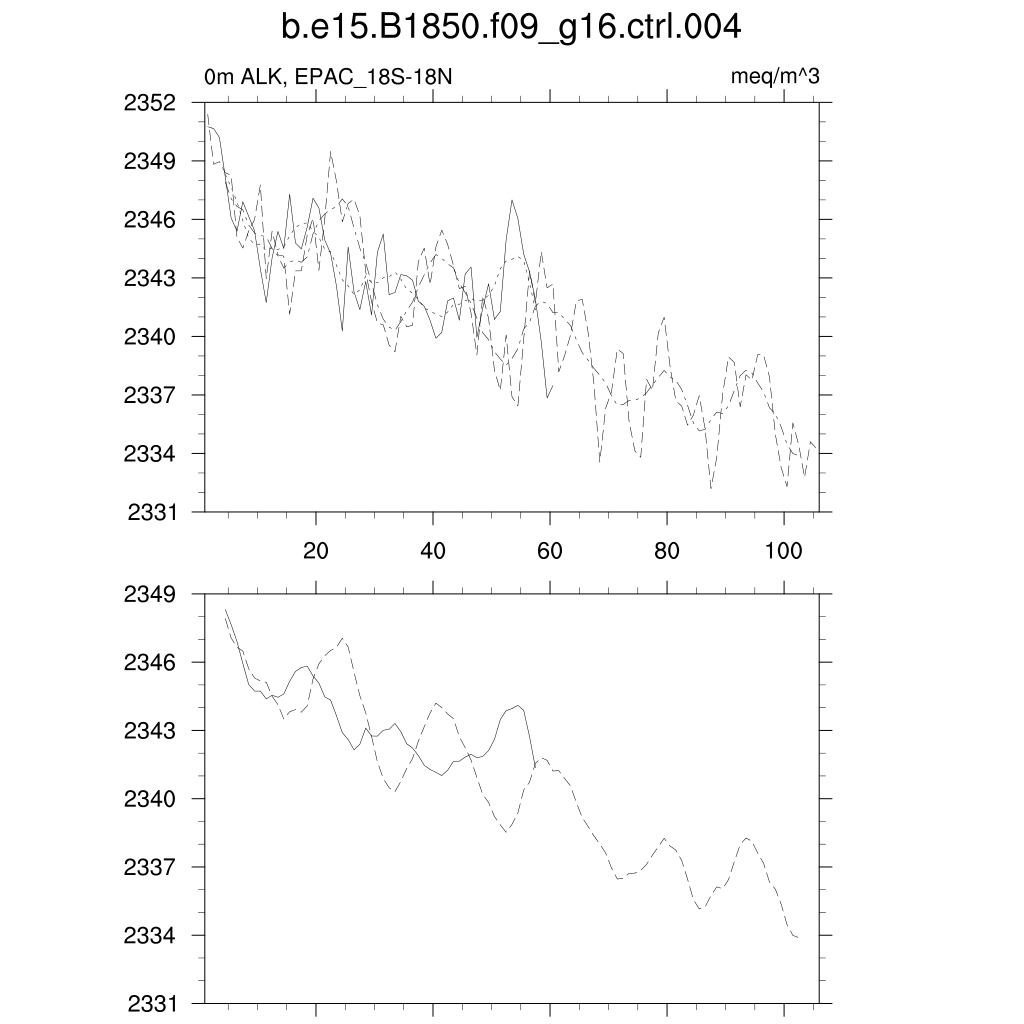 b.e15.B1850.f09_g16.ctrl.004

0m ALK, EPAC_18S-18N

meq/m^3

2352
2349
2346
2343
2340
2337
2334
2331

20
40
60
80
100

2349
2346
2343
2340
2337
2334
2331